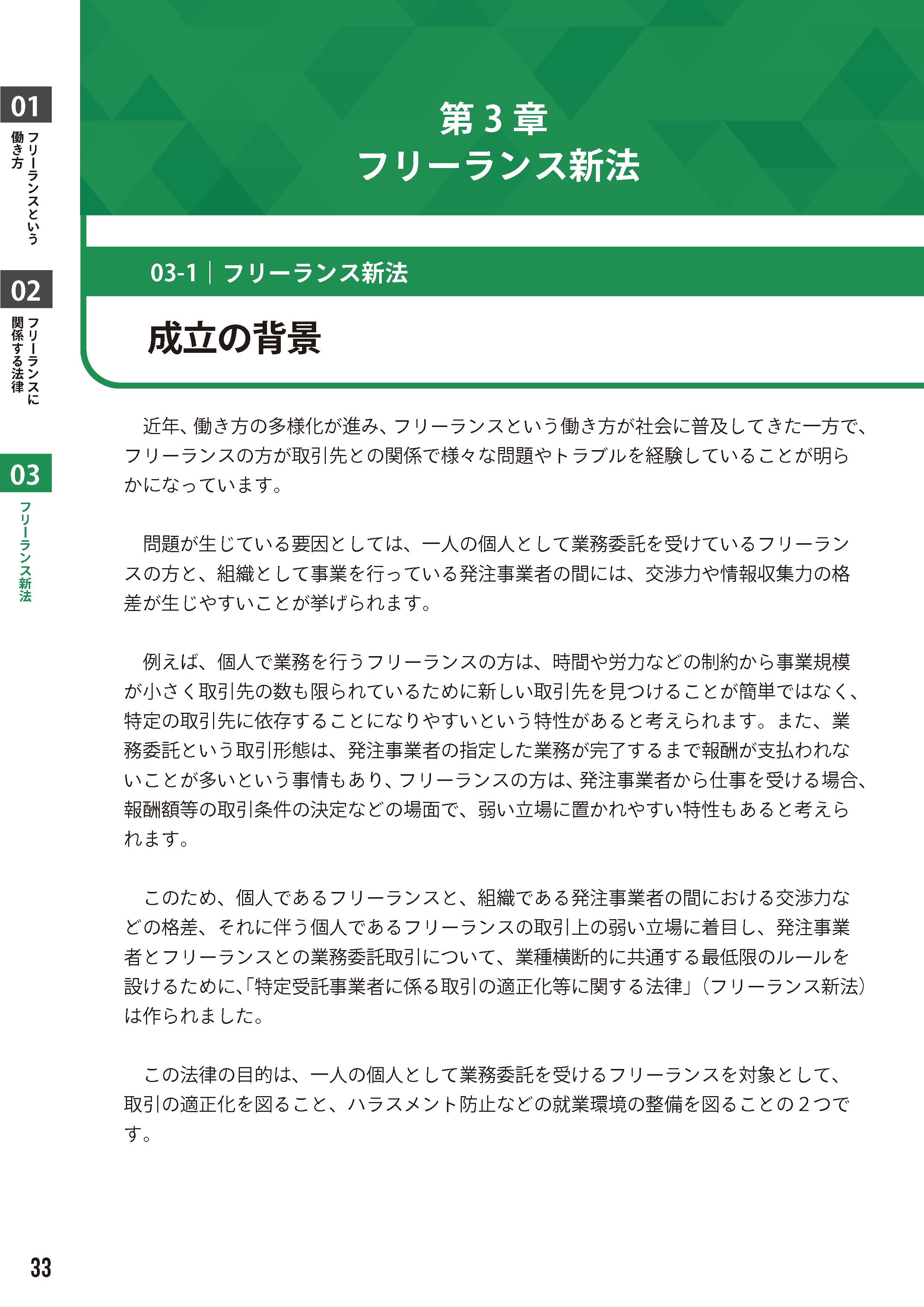 01
フリーランスという働き方

02
フリーランスに関係する法律

03
フリーランス新法

第３章
フリーランス新法

03-1｜フリーランス新法

成立の背景

近年、働き方の多様化が進み、フリーランスという働き方が社会に普及してきた一方で、フリーランスの方が取引先との関係で様々な問題やトラブルを経験していることが明らかになっています。

問題が生じている要因としては、一人の個人として業務委託を受けているフリーランスの方と、組織として事業を行っている発注事業者の間には、交渉力や情報収集力の格差が生じやすいことが挙げられます。

例えば、個人で業務を行うフリーランスの方は、時間や労力などの制約から事業規模が小さく取引先の数も限られているために新しい取引先を見つけることが簡単ではなく、特定の取引先に依存することになりやすいという特性があると考えられます。また、業務委託という取引形態は、発注事業者の指定した業務が完了するまで報酬が支払われないことが多いという事情もあり、フリーランスの方は、発注事業者から仕事を受ける場合、報酬額等の取引条件の決定などの場面で、弱い立場に置かれやすい特性もあると考えられます。

このため、個人であるフリーランスと、組織である発注事業者の間における交渉力などの格差、それに伴う個人であるフリーランスの取引上の弱い立場に着目し、発注事業者とフリーランスとの業務委託取引について、業種横断的に共通する最低限のルールを設けるために、「特定受託事業者に係る取引の適正化等に関する法律」（フリーランス新法）は作られました。

この法律の目的は、一人の個人として業務委託を受けるフリーランスを対象として、取引の適正化を図ること、ハラスメント防止などの就業環境の整備を図ることの２つです。

33